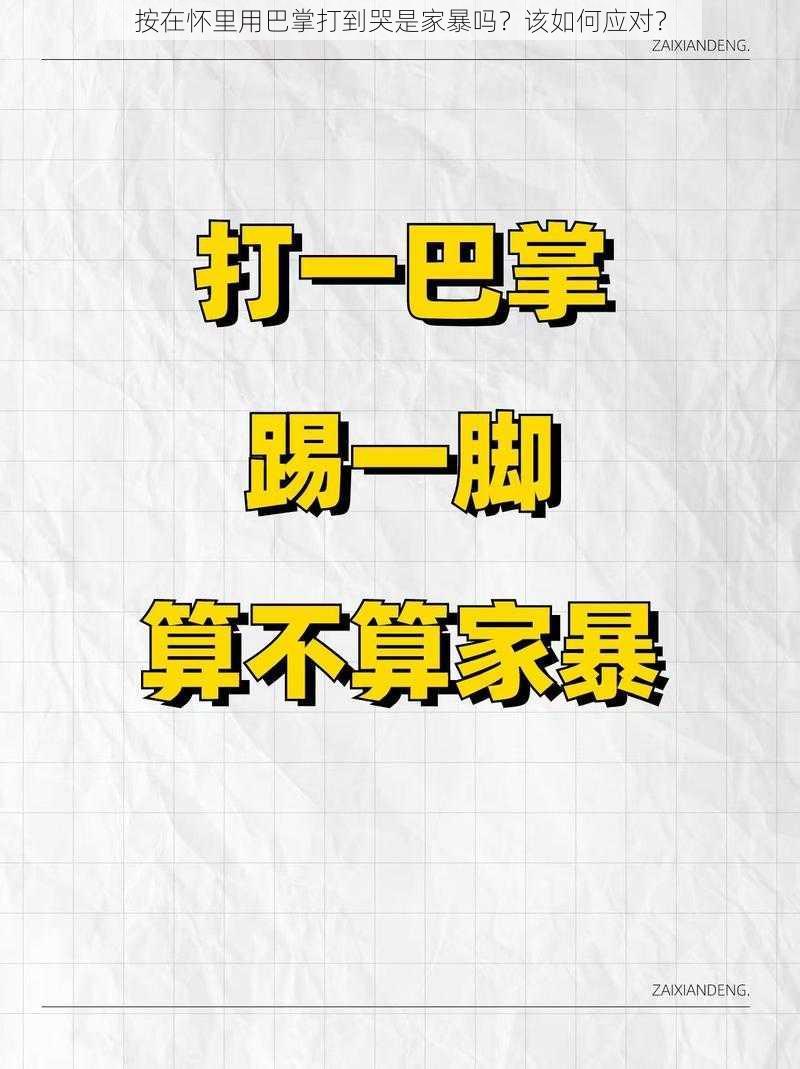 按在怀里用巴掌打到哭是家暴吗？该如何应对？

ZAIXIANDENG.

打一巴掌

踢一脚

算不算家暴

ZAIXIANDENG.